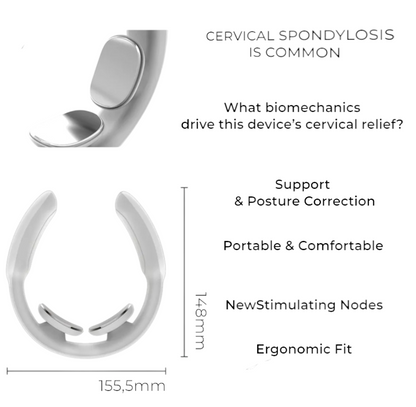 CERVICAL SPONDYLOSIS IS COMMON

What biomechanics drive this device's cervical relief?

Support & Posture Correction

Portable & Comfortable

NewStimulating Nodes

Ergonomic Fit

148mm

155,5mm